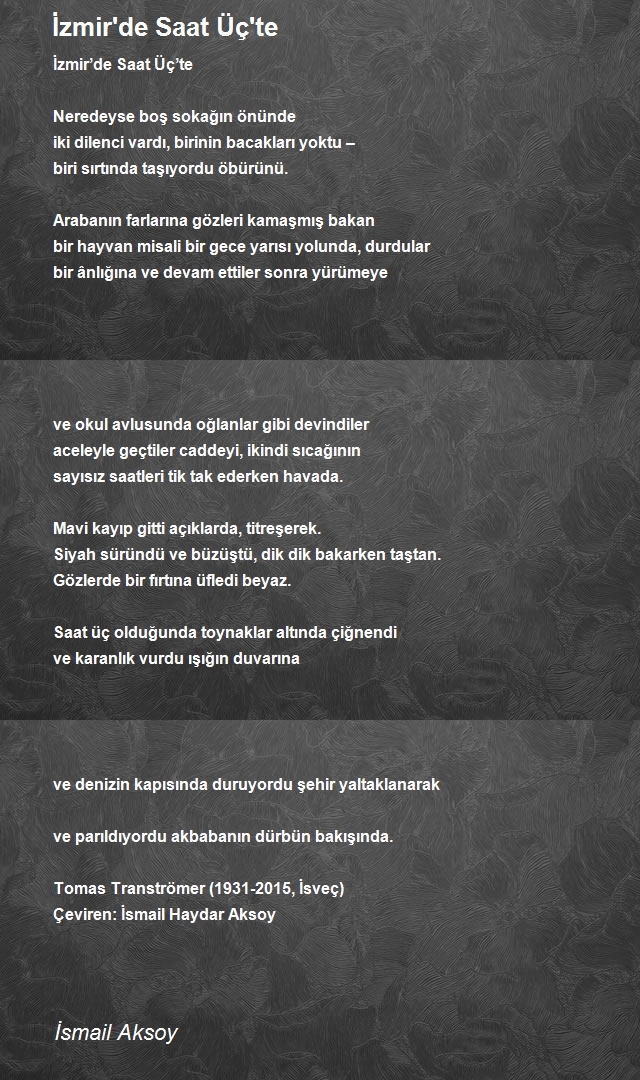 İzmir'de Saat Üç'te

İzmir'de Saat Üç'te

Neredeyse boş sokağın önünde
iki dilenci vardı, birinin bacakları yoktu –
biri sırtında taşıyordu öbürünü.

Arabanın farlarına gözleri kamaşmış bakan
bir hayvan misali bir gece yarısı yolunda, durdular
bir ânlığına ve devam ettiler sonra yürümeye

ve okul avlusunda oğlanlar gibi devindiler
aceleyle geçtiler caddeyi, ikindi sıcağının
sayısız saatleri tik tak ederken havada.

Mavi kayıp gitti açıklarda, titreşerek.
Siyah süründü ve büzüştü, dik dik bakarken taştan.
Gözlerde bir fırtına üfledi beyaz.

Saat üç olduğunda toynaklar altında çiğnendi
ve karanlık vurdu ışığın duvarına

ve denizin kapısında duruyordu şehir yaltaklanarak

ve parıldıyordu akbabanın dürbün bakışında.

Tomas Tranströmer (1931-2015, İsveç)
Çeviren: İsmail Haydar Aksoy

İsmail Aksoy